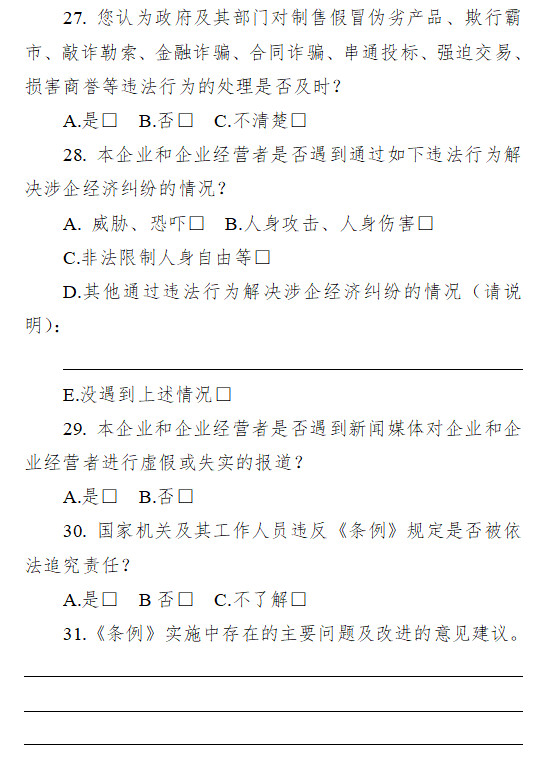 27. 您认为政府及其部门对制售假冒伪劣产品、欺行霸市、敲诈勒索、金融诈骗、合同诈骗、串通投标、强迫交易、损害商誉等违法行为的处理是否及时？

A.是□ B.否□ C.不清楚□

28. 本企业和企业经营者是否遇到通过如下违法行为解决涉企经济纠纷的情况？

A. 威胁、恐吓□ B.人身攻击、人身伤害□

C.非法限制人身自由等□

D.其他通过违法行为解决涉企经济纠纷的情况（请说明）：

E.没遇到上述情况□

29. 本企业和企业经营者是否遇到新闻媒体对企业和企业经营者进行虚假或失实的报道？

A.是□ B.否□

30. 国家机关及其工作人员违反《条例》规定是否被依法追究责任？

A.是□ B 否□ C.不了解□

31.《条例》实施中存在的主要问题及改进的意见建议。